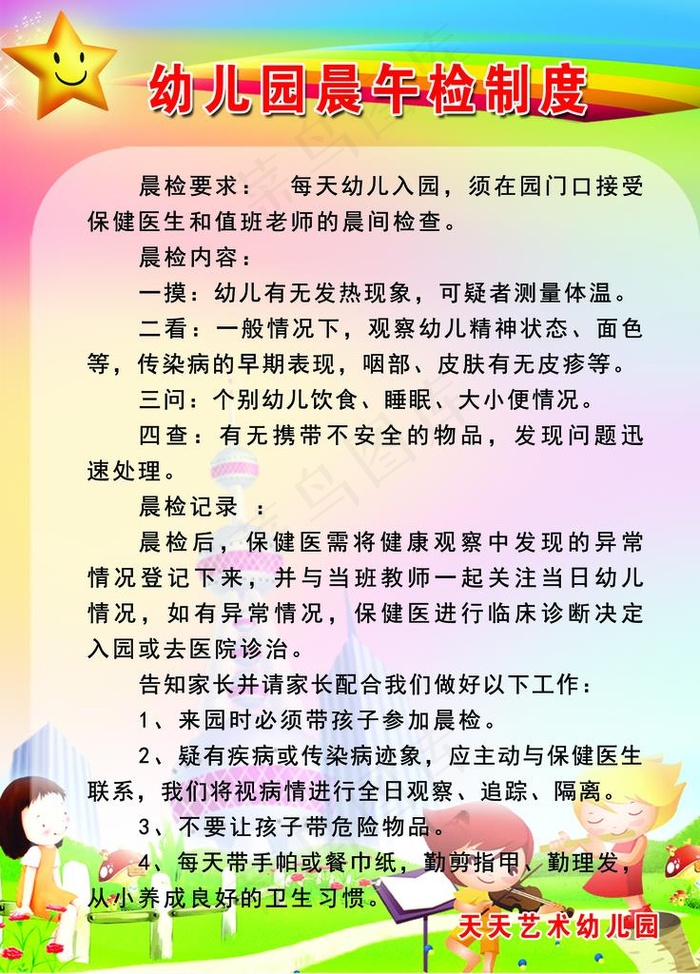 幼儿园晨午检制度

晨检要求： 每天幼儿入园，须在园门口接受保健医生和值班老师的晨间检查。

晨检内容：

一摸：幼儿有无发热现象，可疑者测量体温。

二看：一般情况下，观察幼儿精神状态、面色等，传染病的早期表现，咽部、皮肤有无皮疹等。

三问：个别幼儿饮食、睡眠、大小便情况。

四查：有无携带不安全的物品，发现问题迅速处理。

晨检记录 ：

晨检后，保健医需将健康观察中发现的异常情况登记下来，并与当班教师一起关注当日幼儿情况，如有异常情况，保健医进行临床诊断决定入园或去医院诊治。

告知家长并请家长配合我们做好以下工作：

1、来园时必须带孩子参加晨检。

2、疑有疾病或传染病迹象，应主动与保健医生联系，我们将视病情进行全日观察、追踪、隔离。

3、不要让孩子带危险物品。

4、每天带手帕或餐巾纸，勤剪指甲、勤理发，从小养成良好的卫生习惯。

天天艺术幼儿园